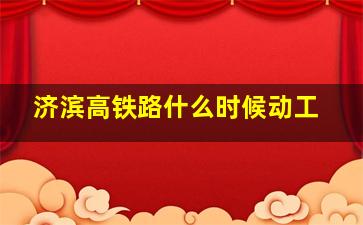 济滨高铁路什么时候动工